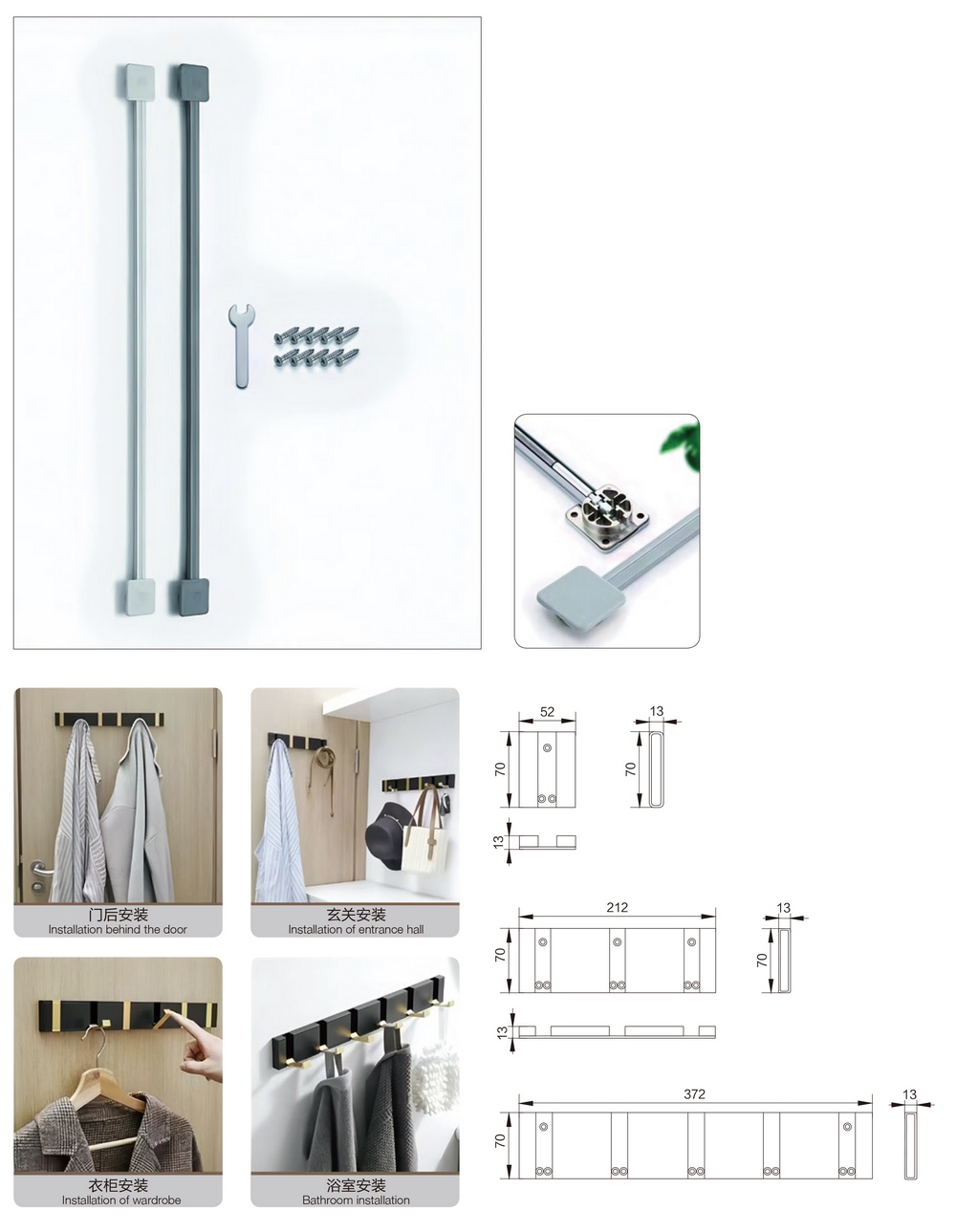 门后安装
Installation behind the door

玄关安装
Installation of entrance hall

衣柜安装
Installation of wardrobe

浴室安装
Bathroom installation

52
70
13
13
70

212
70
13
13
70

372
70
13